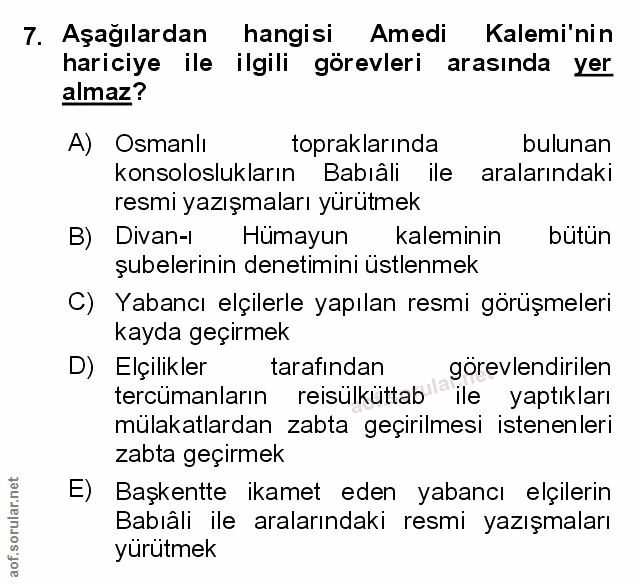 7. Aşağılardan hangisi Amedi Kalemi'nin hariciye ile ilgili görevleri arasında yer almaz?

A) Osmanlı topraklarında bulunan konsoloslukların Babıâli ile aralarındaki resmi yazışmaları yürütmek

B) Divan-ı Hümayun kaleminin bütün şubelerinin denetimini üstlenmek

C) Yabancı elçilerle yapılan resmi görüşmeleri kayda geçirmek

D) Elçilikler tarafından görevlendirilen tercümanların reisülküttab ile yaptıkları mülakatlardan zabta geçirilmesi istenenleri zabta geçirmek

E) Başkentte ikamet eden yabancı elçilerin Babıâli ile aralarındaki resmi yazışmaları yürütmek

aof.sorular.net

aof.sorular.net